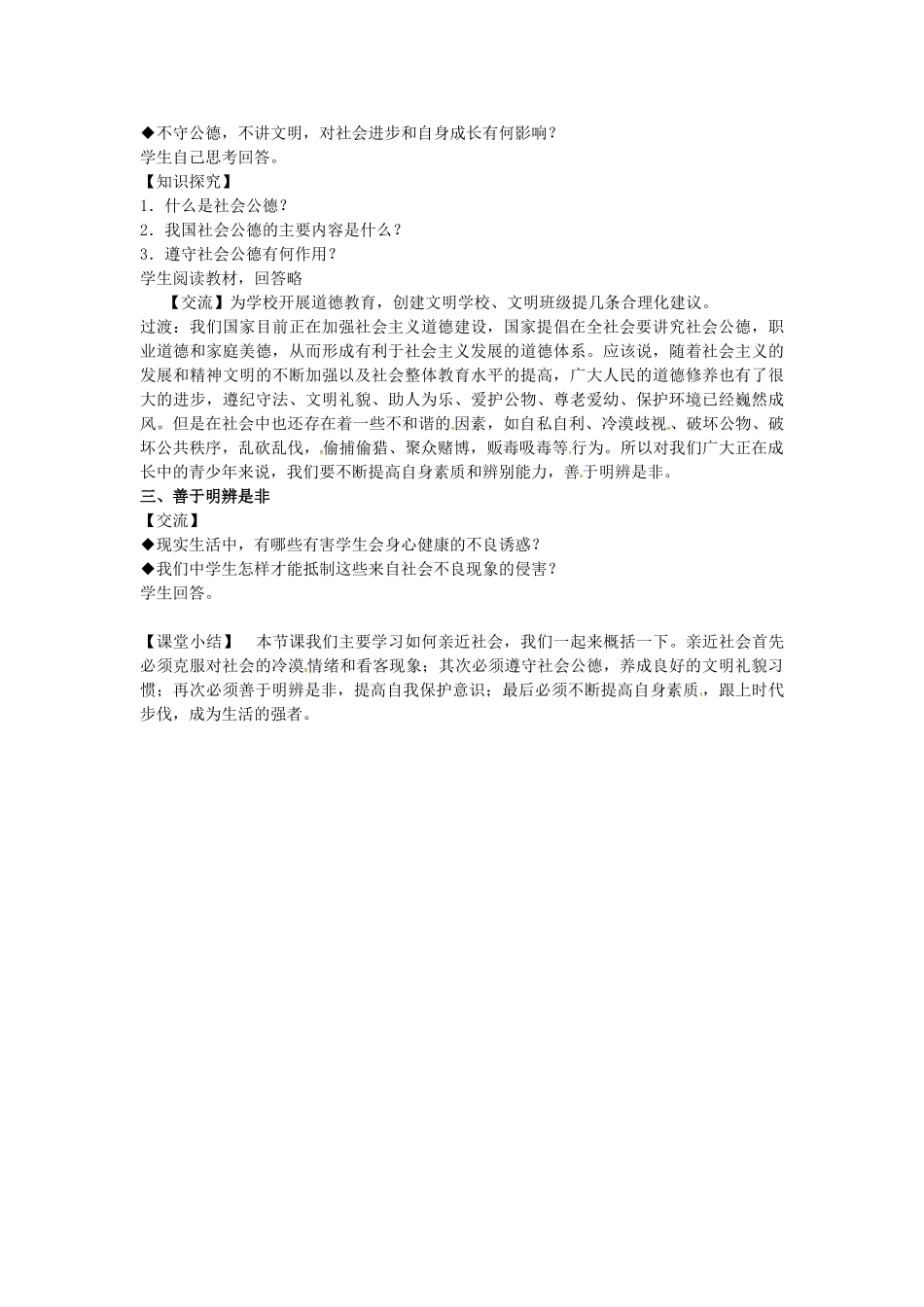 ◆不守公德，不讲文明，对社会进步和自身成长有何影响？
学生自己思考回答。
【知识探究】
1．什么是社会公德？
2．我国社会公德的主要内容是什么？
3．遵守社会公德有何作用？
学生阅读教材，回答略

【交流】为学校开展道德教育，创建文明学校、文明班级提几条合理化建议。
过渡：我们国家目前正在加强社会主义道德建设，国家提倡在全社会要讲究社会公德，职业道德和家庭美德，从而形成有利于社会主义发展的道德体系。应该说，随着社会主义的发展和精神文明的不断加强以及社会整体教育水平的提高，广大人民的道德修养也有了很大的进步，遵纪守法、文明礼貌、助人为乐、爱护公物、尊老爱幼、保护环境已经巍然成风。但是在社会中也还存在着一些不和谐的因素，如自私自利、冷漠歧视、破坏公物、破坏公共秩序，乱砍乱伐，偷捕偷猎、聚众赌博，贩毒吸毒等行为。所以对我们广大正在成长中的青少年来说，我们要不断提高自身素质和辨别能力，善于明辨是非。
三、善于明辨是非
【交流】
◆现实生活中，有哪些有害学生会身心健康的不良诱惑？
◆我们中学生怎样才能抵制这些来自社会不良现象的侵害？
学生回答。

【课堂小结】 本节课我们主要学习如何亲近社会，我们一起来概括一下。亲近社会首先必须克服对社会的冷漠情绪和看客现象；其次必须遵守社会公德，养成良好的文明礼貌习惯；再次必须善于明辨是非，提高自我保护意识；最后必须不断提高自身素质，跟上时代步伐，成为生活的强者。